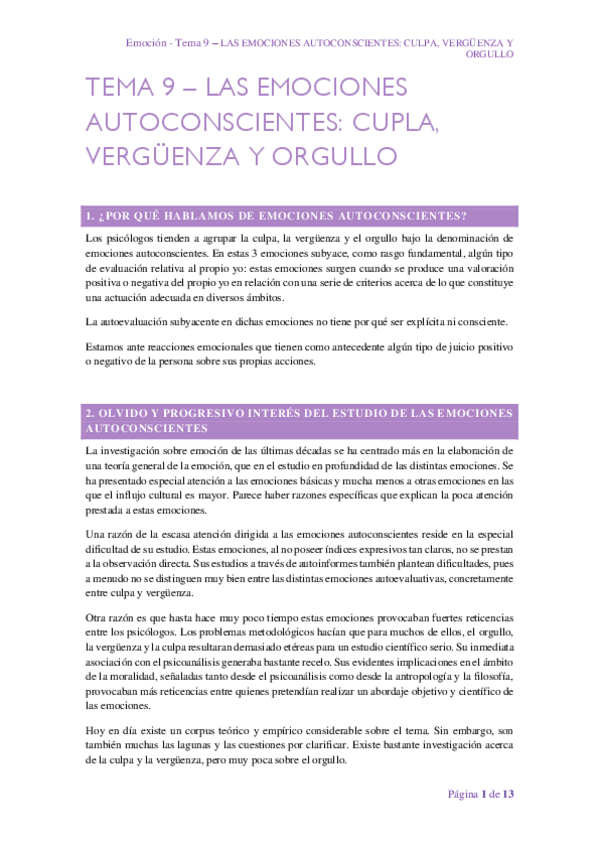 Emoción - Tema 9 – LAS EMOCIONES AUTOCONSCIENTES: CULPA, VERGÜENZA Y ORGULLO

TEMA 9 – LAS EMOCIONES AUTOCONSCIENTES: CUPLA, VERGÜENZA Y ORGULLO

1. ¿POR QUÉ HABLAMOS DE EMOCIONES AUTOCONSCIENTES?

Los psicólogos tienden a agrupar la culpa, la vergüenza y el orgullo bajo la denominación de emociones autoconscientes. En estas 3 emociones subyace, como rasgo fundamental, algún tipo de evaluación relativa al propio yo: estas emociones surgen cuando se produce una valoración positiva o negativa del propio yo en relación con una serie de criterios acerca de lo que constituye una actuación adecuada en diversos ámbitos.

La autoevaluación subyacente en dichas emociones no tiene por qué ser explícita ni consciente.

Estamos ante reacciones emocionales que tienen como antecedente algún tipo de juicio positivo o negativo de la persona sobre sus propias acciones.

2. OLVIDO Y PROGRESIVO INTERÉS DEL ESTUDIO DE LAS EMOCIONES AUTOCONSCIENTES

La investigación sobre emoción de las últimas décadas se ha centrado más en la elaboración de una teoría general de la emoción, que en el estudio en profundidad de las distintas emociones. Se ha presentado especial atención a las emociones básicas y mucha menos a otras emociones en las que el influjo cultural es mayor. Parece haber razones específicas que explican la poca atención prestada a estas emociones.

Una razón de la escasa atención dirigida a las emociones autoconscientes reside en la especial dificultad de su estudio. Estas emociones, al no poseer índices expresivos tan claros, no se prestan a la observación directa. Sus estudios a través de autoinformes también plantean dificultades, pues a menudo no se distinguen muy bien entre las distintas emociones autoevaluativas, concretamente entre culpa y vergüenza.

Otra razón es que hasta hace muy poco tiempo estas emociones provocaban fuertes reticencias entre los psicólogos. Los problemas metodológicos hacían que para muchos de ellos, el orgullo, la vergüenza y la culpa resultaran demasiado etéreas para un estudio científico serio. Su inmediata asociación con el psicoanálisis generaba bastante recelo. Sus evidentes implicaciones en el ámbito de la moralidad, señaladas tanto desde el psicoanálisis como desde la antropología y la filosofía, provocaban más reticencias entre quienes pretendían realizar un abordaje objetivo y científico de las emociones.

Hoy en día existe un corpus teórico y empírico considerable sobre el tema. Sin embargo, son también muchas las lagunas y las cuestiones por clarificar. Existe bastante investigación acerca de la culpa y la vergüenza, pero muy poca sobre el orgullo.

Página 1 de 13